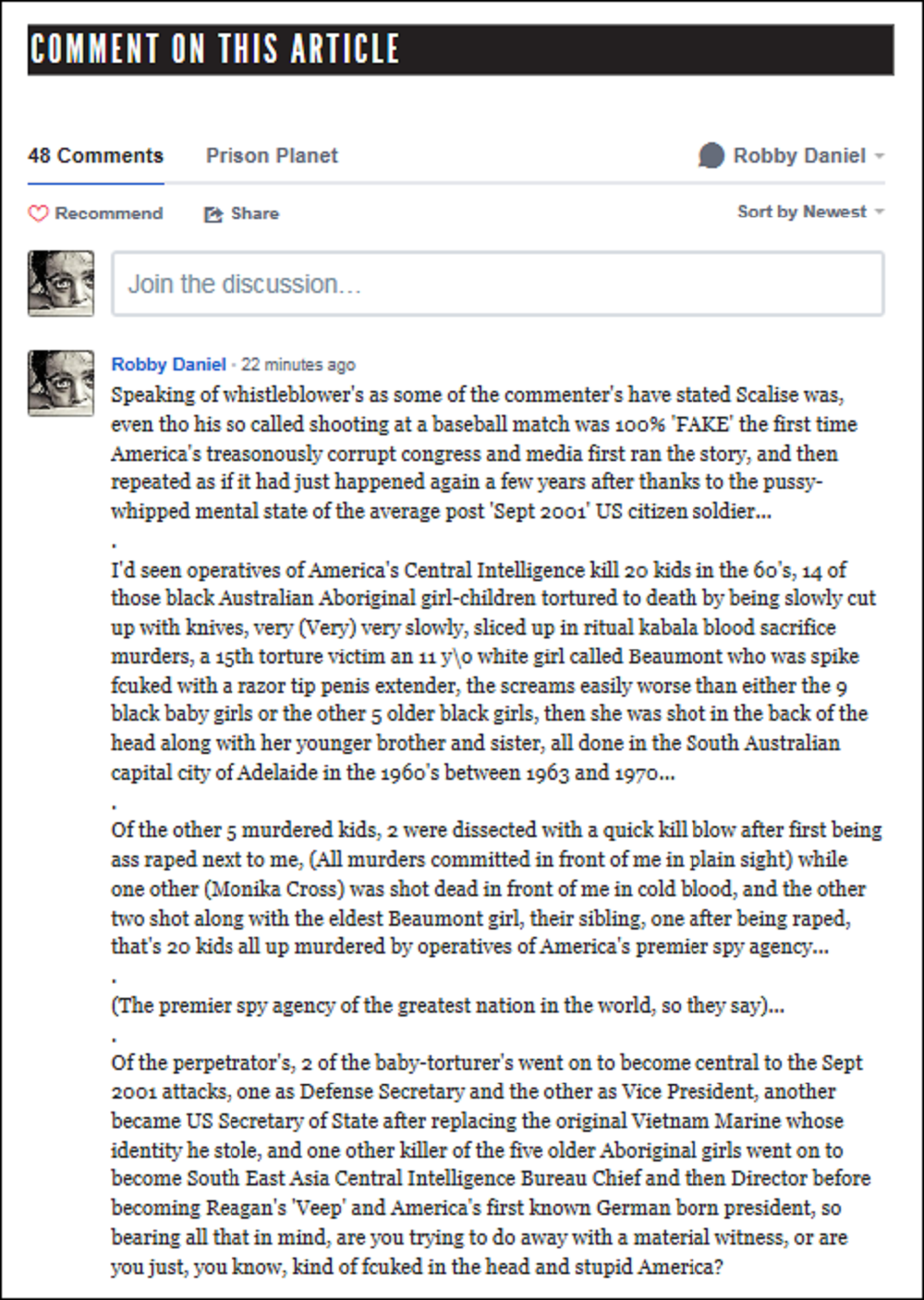 COMMENT ON THIS ARTICLE

48 Comments Prison Planet Robby Daniel

Recommend Share Sort by Newest

Join the discussion…

Robby Daniel · 22 minutes ago
Speaking of whistleblower's as some of the commenter's have stated Scalise was, even tho his so called shooting at a baseball match was 100% 'FAKE' the first time America's treasonously corrupt congress and media first ran the story, and then repeated as if it had just happened again a few years after thanks to the pussy-whipped mental state of the average post 'Sept 2001' US citizen soldier...
.
I'd seen operatives of America's Central Intelligence kill 20 kids in the 60's, 14 of those black Australian Aboriginal girl-children tortured to death by being slowly cut up with knives, very (Very) very slowly, sliced up in ritual kabala blood sacrifice murders, a 15th torture victim an 11 y\o white girl called Beaumont who was spike fcuked with a razor tip penis extender, the screams easily worse than either the 9 black baby girls or the other 5 older black girls, then she was shot in the back of the head along with her younger brother and sister, all done in the South Australian capital city of Adelaide in the 1960's between 1963 and 1970...
.
Of the other 5 murdered kids, 2 were dissected with a quick kill blow after first being ass raped next to me, (All murders committed in front of me in plain sight) while one other (Monika Cross) was shot dead in front of me in cold blood, and the other two shot along with the eldest Beaumont girl, their sibling, one after being raped, that's 20 kids all up murdered by operatives of America's premier spy agency...
.
(The premier spy agency of the greatest nation in the world, so they say)...
.
Of the perpetrator's, 2 of the baby-torturer's went on to become central to the Sept 2001 attacks, one as Defense Secretary and the other as Vice President, another became US Secretary of State after replacing the original Vietnam Marine whose identity he stole, and one other killer of the five older Aboriginal girls went on to become South East Asia Central Intelligence Bureau Chief and then Director before becoming Reagan's 'Veep' and America's first known German born president, so bearing all that in mind, are you trying to do away with a material witness, or are you just, you know, kind of fcuked in the head and stupid America?